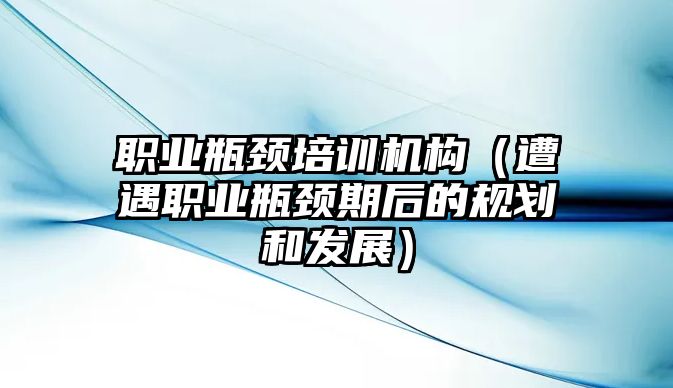 职业瓶颈培训机构（遭遇职业瓶颈期后的规划和发展）